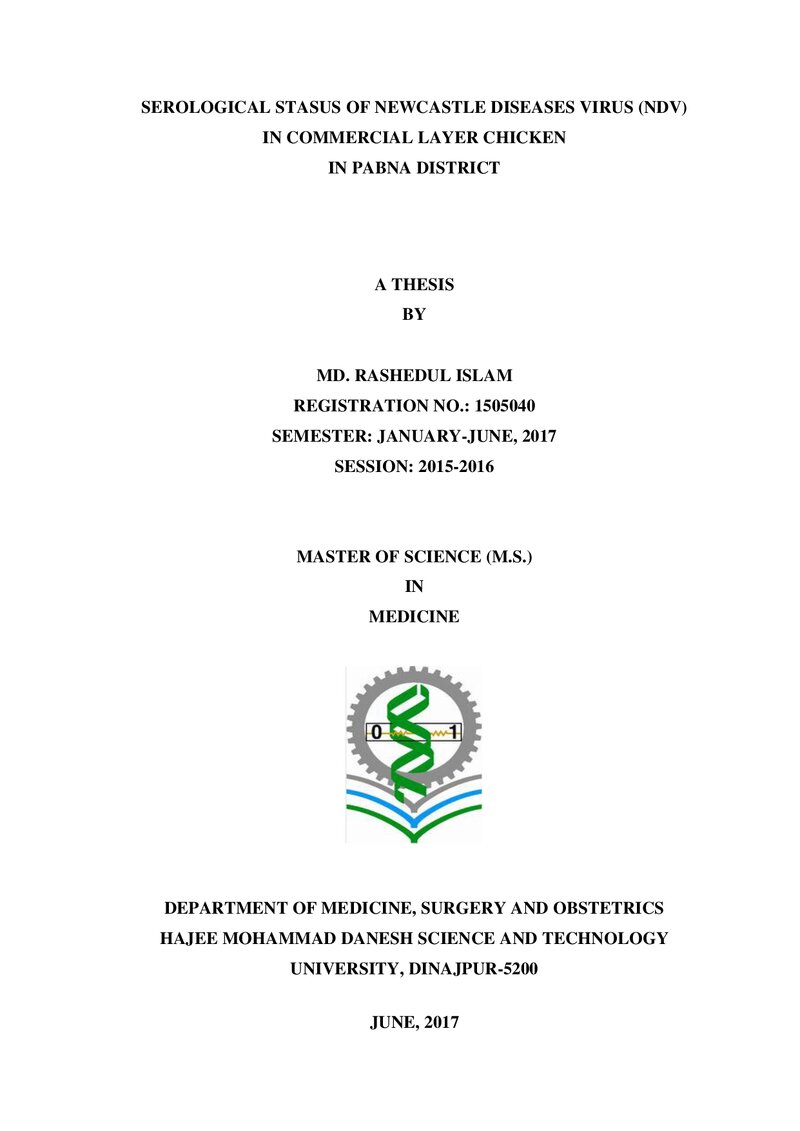 SEROLOGICAL STASUS OF NEWCASTLE DISEASES VIRUS (NDV) IN COMMERCIAL LAYER CHICKEN IN PABNA DISTRICT

A THESIS
BY

MD. RASHEDUL ISLAM
REGISTRATION NO.: 1505040
SEMESTER: JANUARY-JUNE, 2017
SESSION: 2015-2016

MASTER OF SCIENCE (M.S.)
IN
MEDICINE

0 1

DEPARTMENT OF MEDICINE, SURGERY AND OBSTETRICS
HAJEE MOHAMMAD DANESH SCIENCE AND TECHNOLOGY UNIVERSITY, DINAJPUR-5200

JUNE, 2017